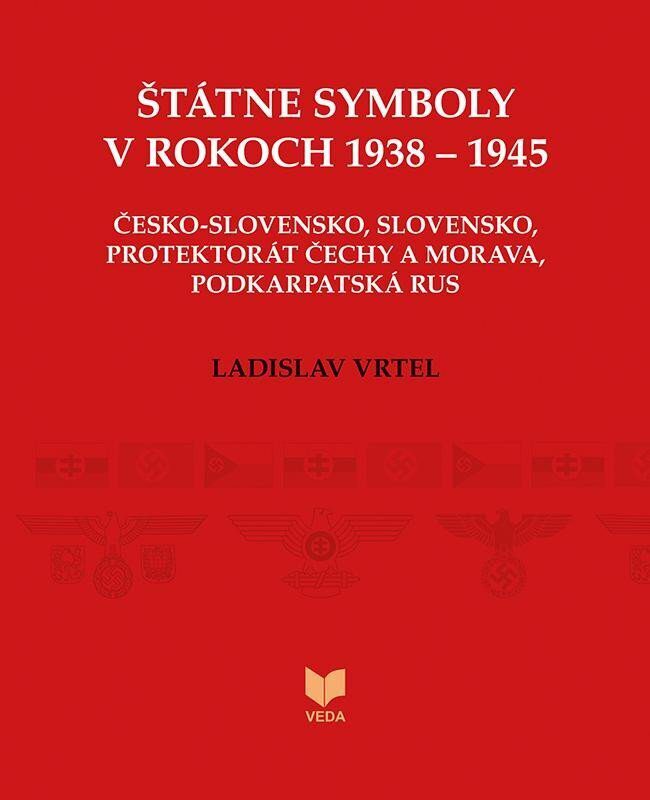 ŠTÁTNE SYMBOLY V ROKOCH 1938 – 1945

ČESKO-SLOVENSKO, SLOVENSKO, PROTEKTORÁT ČECHY A MORAVA, PODKARPATSKÁ RUS

LADISLAV VRTEL

VEDA